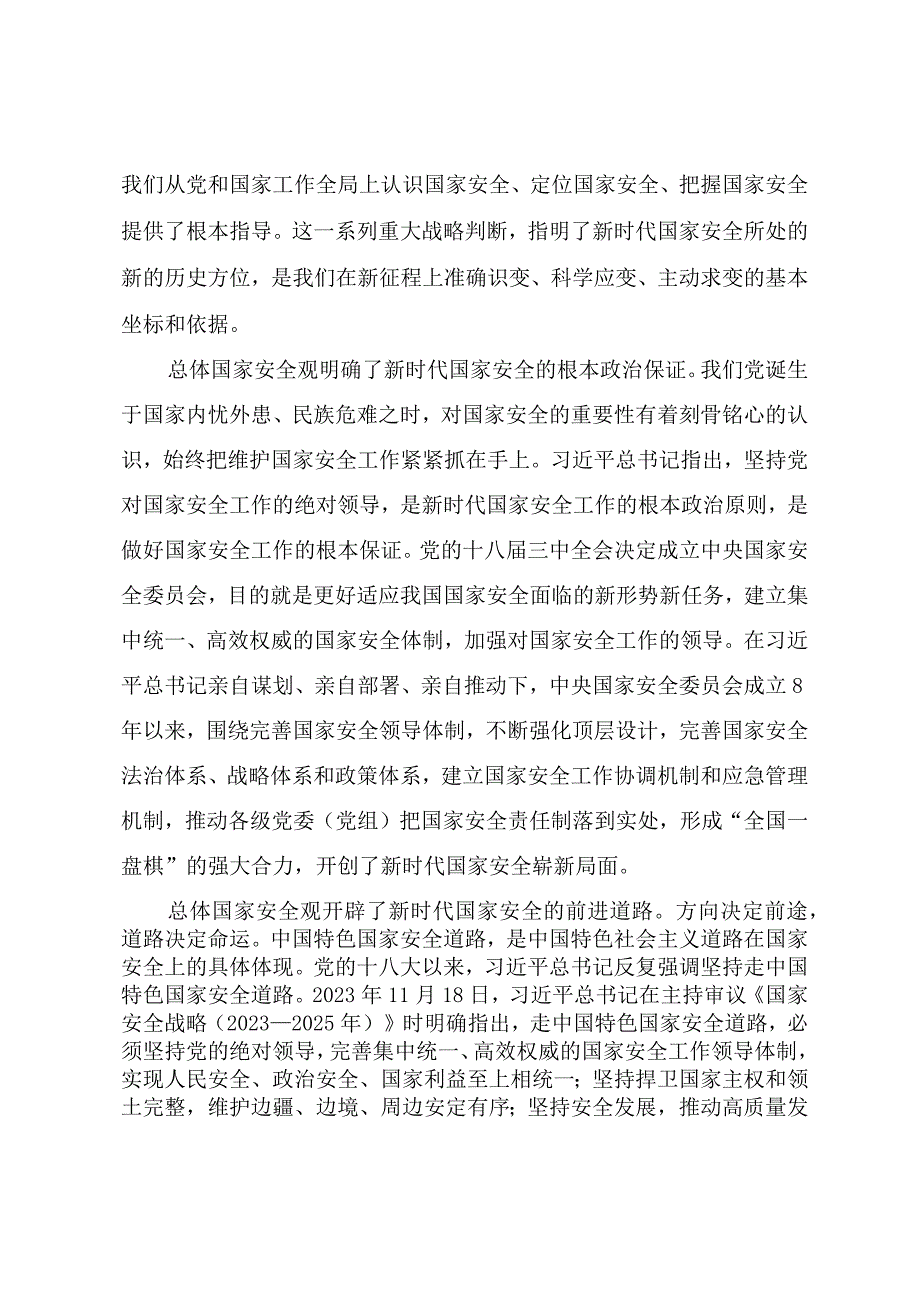 我们从党和国家工作全局上认识国家安全、定位国家安全、把握国家安全提供了根本指导。这一系列重大战略判断，指明了新时代国家安全所处的新的历史方位，是我们在新征程上准确识变、科学应变、主动求变的基本坐标和依据。

总体国家安全观明确了新时代国家安全的根本政治保证。我们党诞生于国家内忧外患、民族危难之时，对国家安全的重要性有着刻骨铭心的认识，始终把维护国家安全工作紧紧抓在手上。习近平总书记指出，坚持党对国家安全工作的绝对领导，是新时代国家安全工作的根本政治原则，是做好国家安全工作的根本保证。党的十八届三中全会决定成立中央国家安全委员会，目的就是更好适应我国国家安全面临的新形势新任务，建立集中统一、高效权威的国家安全体制，加强对国家安全工作的领导。在习近平总书记亲自谋划、亲自部署、亲自推动下，中央国家安全委员会成立8年以来，围绕完善国家安全领导体制，不断强化顶层设计，完善国家安全法治体系、战略体系和政策体系，建立国家安全工作协调机制和应急管理机制，推动各级党委（党组）把国家安全责任制落到实处，形成“全国一盘棋”的强大合力，开创了新时代国家安全崭新局面。

总体国家安全观开辟了新时代国家安全的前进道路。方向决定前途，道路决定命运。中国特色国家安全道路，是中国特色社会主义道路在国家安全上的具体体现。党的十八大以来，习近平总书记反复强调坚持走中国特色国家安全道路。2023年11月18日，习近平总书记在主持审议《国家安全战略（2023—2025年）》时明确指出，走中国特色国家安全道路，必须坚持党的绝对领导，完善集中统一、高效权威的国家安全工作领导体制，实现人民安全、政治安全、国家利益至上相统一；坚持捍卫国家主权和领土完整，维护边疆、边境、周边安定有序；坚持安全发展，推动高质量发